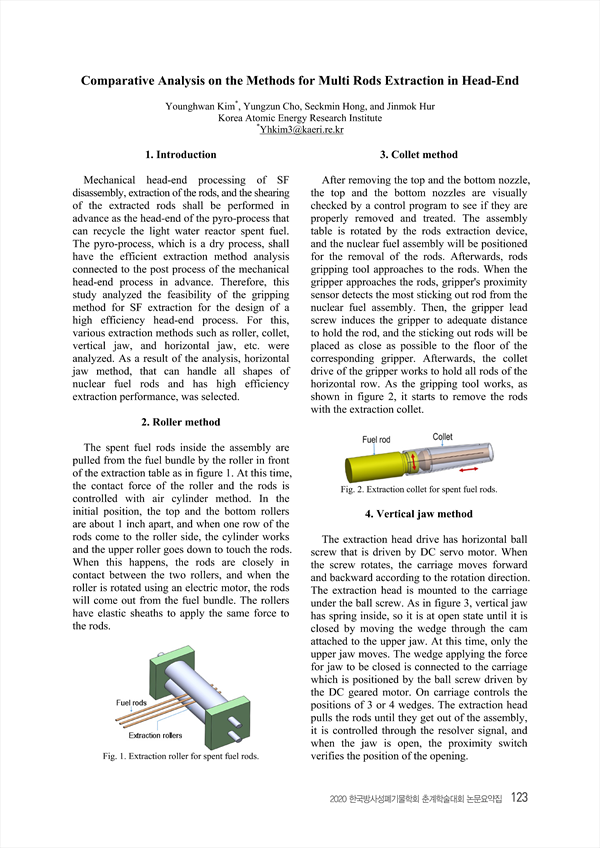 Comparative Analysis on the Methods for Multi Rods Extraction in Head-End

Younghwan Kim*, Yungzun Cho, Seckmin Hong, and Jinmok Hur
Korea Atomic Energy Research Institute
*Yhkim3@kaeri.re.kr

1. Introduction

Mechanical head-end processing of SF disassembly, extraction of the rods, and the shearing of the extracted rods shall be performed in advance as the head-end of the pyro-process that can recycle the light water reactor spent fuel. The pyro-process, which is a dry process, shall have the efficient extraction method analysis connected to the post process of the mechanical head-end process in advance. Therefore, this study analyzed the feasibility of the gripping method for SF extraction for the design of a high efficiency head-end process. For this, various extraction methods such as roller, collet, vertical jaw, and horizontal jaw, etc. were analyzed. As a result of the analysis, horizontal jaw method, that can handle all shapes of nuclear fuel rods and has high efficiency extraction performance, was selected.

2. Roller method

The spent fuel rods inside the assembly are pulled from the fuel bundle by the roller in front of the extraction table as in figure 1. At this time, the contact force of the roller and the rods is controlled with air cylinder method. In the initial position, the top and the bottom rollers are about 1 inch apart, and when one row of the rods come to the roller side, the cylinder works and the upper roller goes down to touch the rods. When this happens, the rods are closely in contact between the two rollers, and when the roller is rotated using an electric motor, the rods will come out from the fuel bundle. The rollers have elastic sheaths to apply the same force to the rods.

Fuel rods
Extraction rollers

Fig. 1. Extraction roller for spent fuel rods.

3. Collet method

After removing the top and the bottom nozzle, the top and the bottom nozzles are visually checked by a control program to see if they are properly removed and treated. The assembly table is rotated by the rods extraction device, and the nuclear fuel assembly will be positioned for the removal of the rods. Afterwards, rods gripping tool approaches to the rods. When the gripper approaches the rods, gripper's proximity sensor detects the most sticking out rod from the nuclear fuel assembly. Then, the gripper lead screw induces the gripper to adequate distance to hold the rod, and the sticking out rods will be placed as close as possible to the floor of the corresponding gripper. Afterwards, the collet drive of the gripper works to hold all rods of the horizontal row. As the gripping tool works, as shown in figure 2, it starts to remove the rods with the extraction collet.

Fuel rod
Collet

Fig. 2. Extraction collet for spent fuel rods.

4. Vertical jaw method

The extraction head drive has horizontal ball screw that is driven by DC servo motor. When the screw rotates, the carriage moves forward and backward according to the rotation direction. The extraction head is mounted to the carriage under the ball screw. As in figure 3, vertical jaw has spring inside, so it is at open state until it is closed by moving the wedge through the cam attached to the upper jaw. At this time, only the upper jaw moves. The wedge applying the force for jaw to be closed is connected to the carriage which is positioned by the ball screw driven by the DC geared motor. On carriage controls the positions of 3 or 4 wedges. The extraction head pulls the rods until they get out of the assembly, it is controlled through the resolver signal, and when the jaw is open, the proximity switch verifies the position of the opening.

2020 한국방사성폐기물학회 춘계학술대회 논문요약집 123